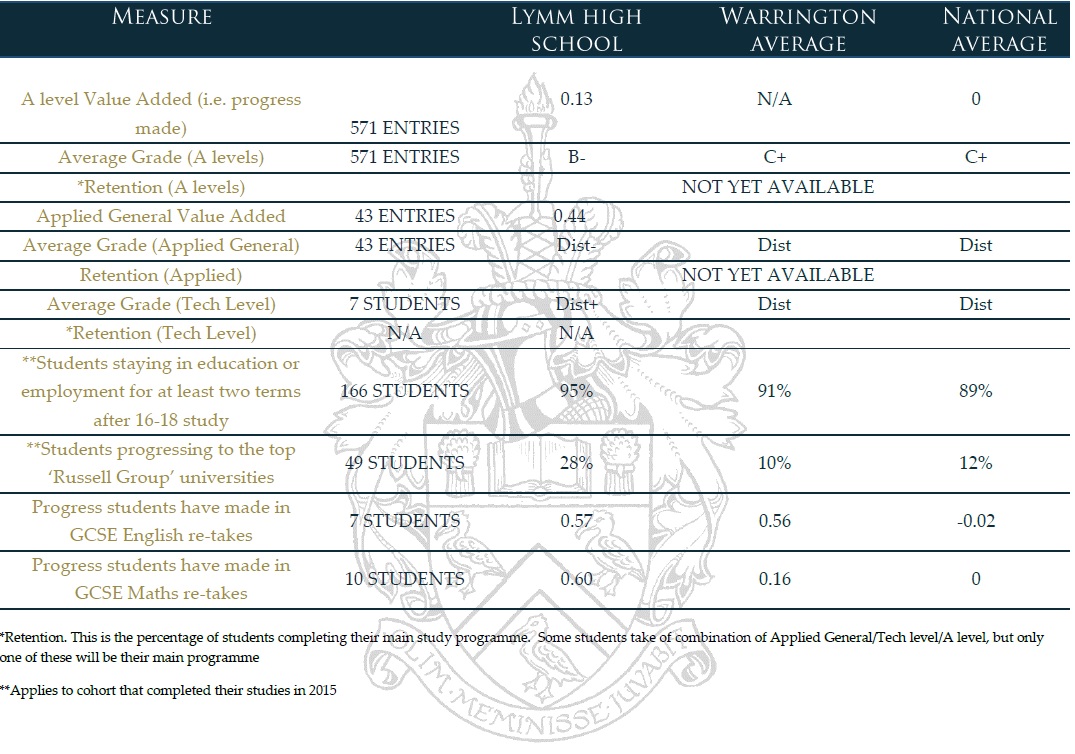 | MEASURE | | LYMM HIGH SCHOOL | WARRINGTON AVERAGE | NATIONAL AVERAGE |
|---|---|---|---|---|
| A level Value Added (i.e. progress made) | 571 ENTRIES | 0.13 | N/A | 0 |
| Average Grade (A levels) | 571 ENTRIES | B- | C+ | C+ |
| *Retention (A levels) | | | NOT YET AVAILABLE | |
| Applied General Value Added | 43 ENTRIES | 0.44 | | |
| Average Grade (Applied General) | 43 ENTRIES | Dist- | Dist | Dist |
| Retention (Applied) | | | NOT YET AVAILABLE | |
| Average Grade (Tech Level) | 7 STUDENTS | Dist+ | Dist | Dist |
| *Retention (Tech Level) | N/A | N/A | | |
| **Students staying in education or employment for at least two terms after 16-18 study | 166 STUDENTS | 95% | 91% | 89% |
| **Students progressing to the top 'Russell Group' universities | 49 STUDENTS | 28% | 10% | 12% |
| Progress students have made in GCSE English re-takes | 7 STUDENTS | 0.57 | 0.56 | -0.02 |
| Progress students have made in GCSE Maths re-takes | 10 STUDENTS | 0.60 | 0.16 | 0 |

*Retention. This is the percentage of students completing their main study programme. Some students take of combination of Applied General/Tech level/A level, but only one of these will be their main programme

**Applies to cohort that completed their studies in 2015

OLIM MEMINISSE JUVABIT